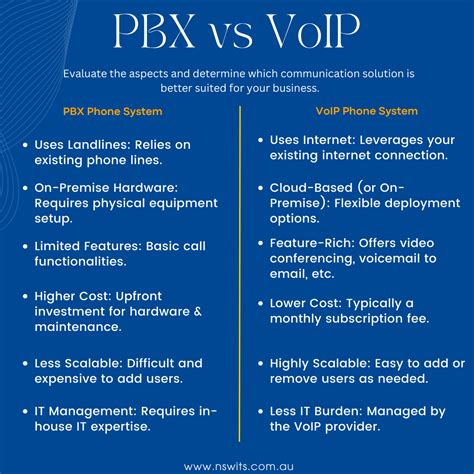 PBX vs VoIP

Evaluate the aspects and determine which communication solution is better suited for your business.

PBX Phone System

• Uses Landlines: Relies on existing phone lines.

• On-Premise Hardware: Requires physical equipment setup.

• Limited Features: Basic call functionalities.

• Higher Cost: Upfront investment for hardware & maintenance.

• Less Scalable: Difficult and expensive to add users.

• IT Management: Requires in-house IT expertise.

VoIP Phone System

• Uses Internet: Leverages your existing internet connection.

• Cloud-Based (or On-Premise): Flexible deployment options.

• Feature-Rich: Offers video conferencing, voicemail to email, etc.

• Lower Cost: Typically a monthly subscription fee.

• Highly Scalable: Easy to add or remove users as needed.

• Less IT Burden: Managed by the VoIP provider.

www.nswits.com.au